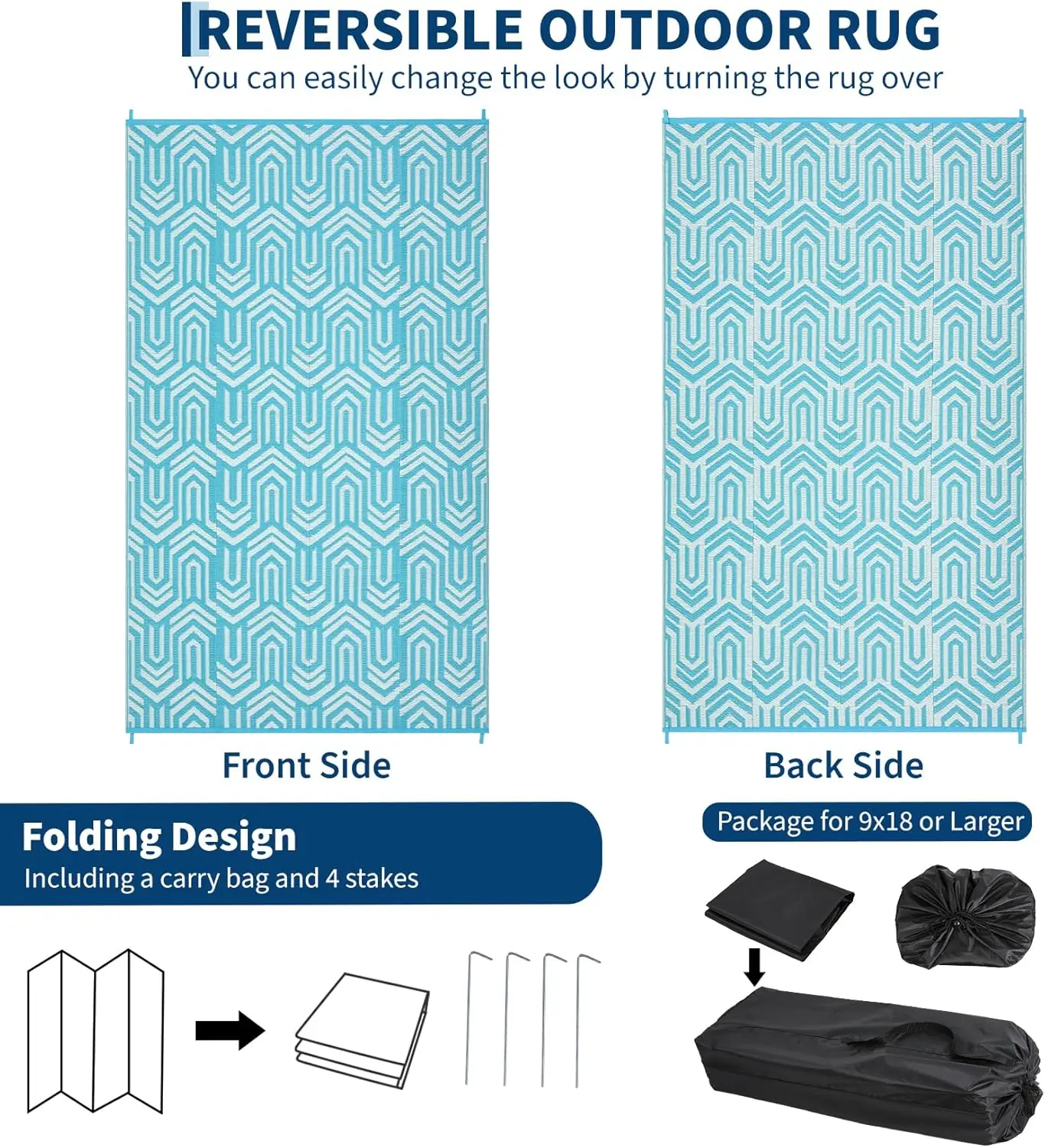 REVERSIBLE OUTDOOR RUG
You can easily change the look by turning the rug over

Front Side

Back Side

Folding Design
Including a carry bag and 4 stakes

Package for 9x18 or Larger